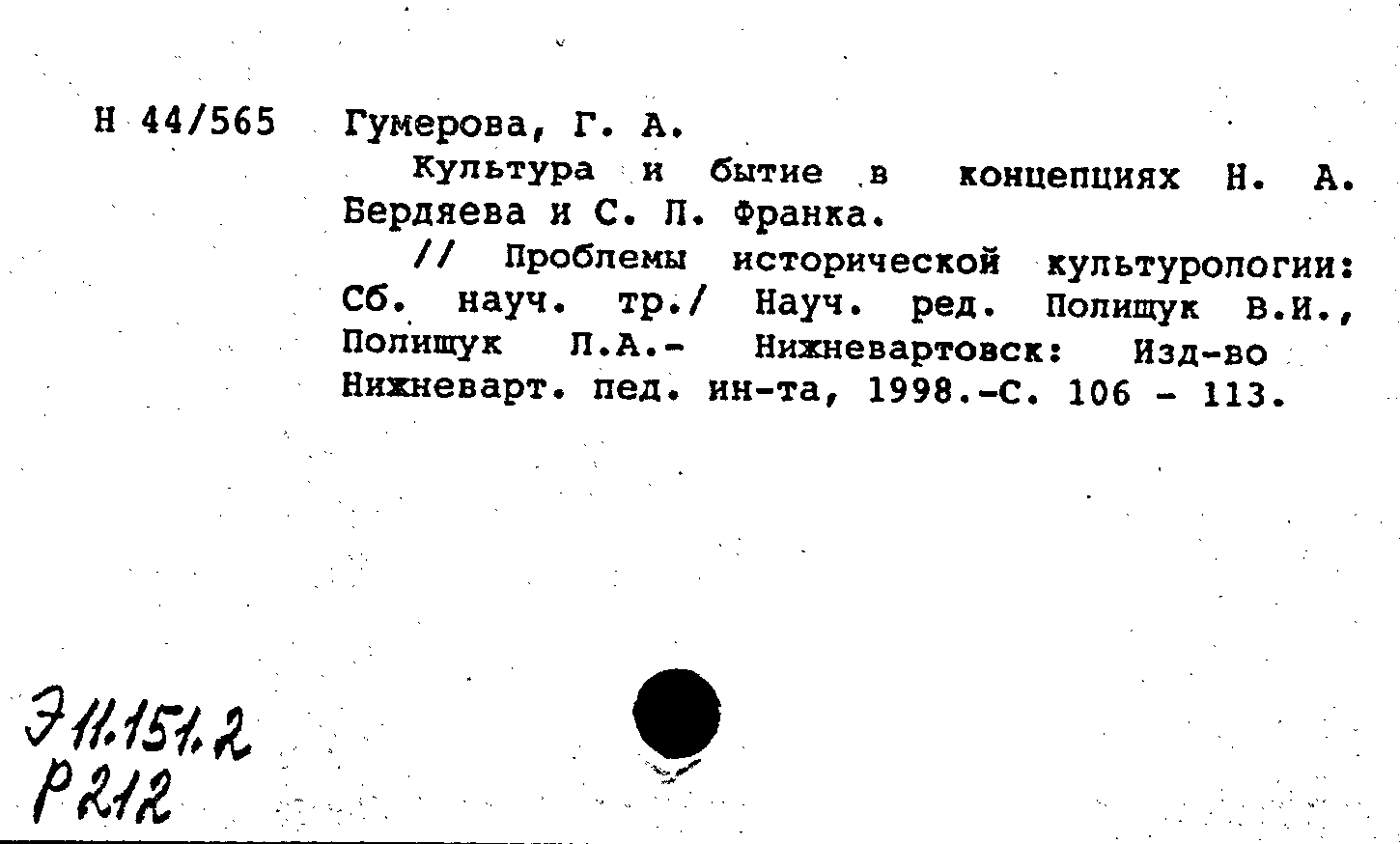 Н 44/565 Гумерова, Г. А.

Культура и бытие в концепциях Н. А. Бердяева и С. Л. Франка.

// Проблемы исторической культурологии: Сб. науч. тр./ Науч. ред. Полищук В.И., Полищук Л.А.- Нижневартовск: Изд-во Нижневарт. пед. ин-та, 1998.-С. 106 - 113.

Э11.151.2
Р212